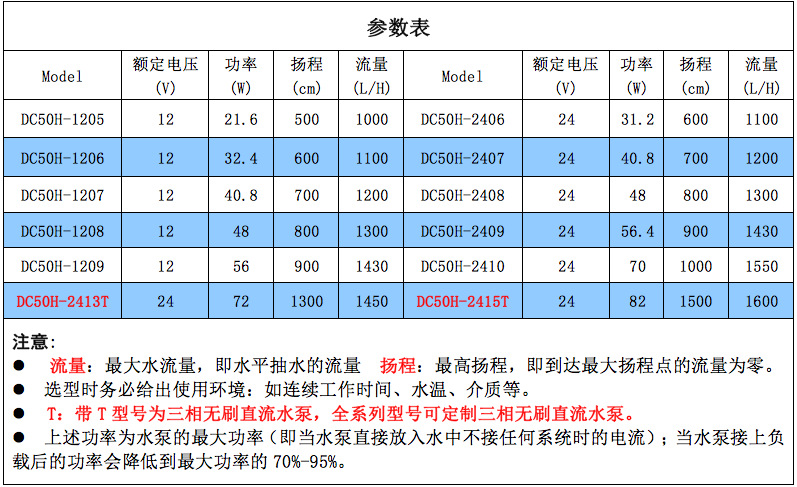 参数表

| Model | 额定电压 (V) | 功率 (W) | 扬程 (cm) | 流量 (L/H) | Model | 额定电压 (V) | 功率 (W) | 扬程 (cm) | 流量 (L/H) |
|---|---|---|---|---|---|---|---|---|---|
| DC50H-1205 | 12 | 21.6 | 500 | 1000 | DC50H-2406 | 24 | 31.2 | 600 | 1100 |
| DC50H-1206 | 12 | 32.4 | 600 | 1100 | DC50H-2407 | 24 | 40.8 | 700 | 1200 |
| DC50H-1207 | 12 | 40.8 | 700 | 1200 | DC50H-2408 | 24 | 48 | 800 | 1300 |
| DC50H-1208 | 12 | 48 | 800 | 1300 | DC50H-2409 | 24 | 56.4 | 900 | 1430 |
| DC50H-1209 | 12 | 56 | 900 | 1430 | DC50H-2410 | 24 | 70 | 1000 | 1550 |
| DC50H-2413T | 24 | 72 | 1300 | 1450 | DC50H-2415T | 24 | 82 | 1500 | 1600 |

注意：
● 流量：最大水流量，即水平抽水的流量 扬程：最高扬程，即到达最大扬程点的流量为零。
● 选型时务必给出使用环境：如连续工作时间、水温、介质等。
● T：带 T 型号为三相无刷直流水泵，全系列型号可定制三相无刷直流水泵。
● 上述功率为水泵的最大功率（即当水泵直接放入水中不接任何系统时的电流）；当水泵接上负载后的功率会降低到最大功率的 70%-95%。